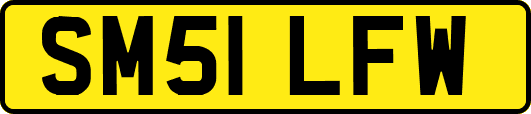 SM51 LFW